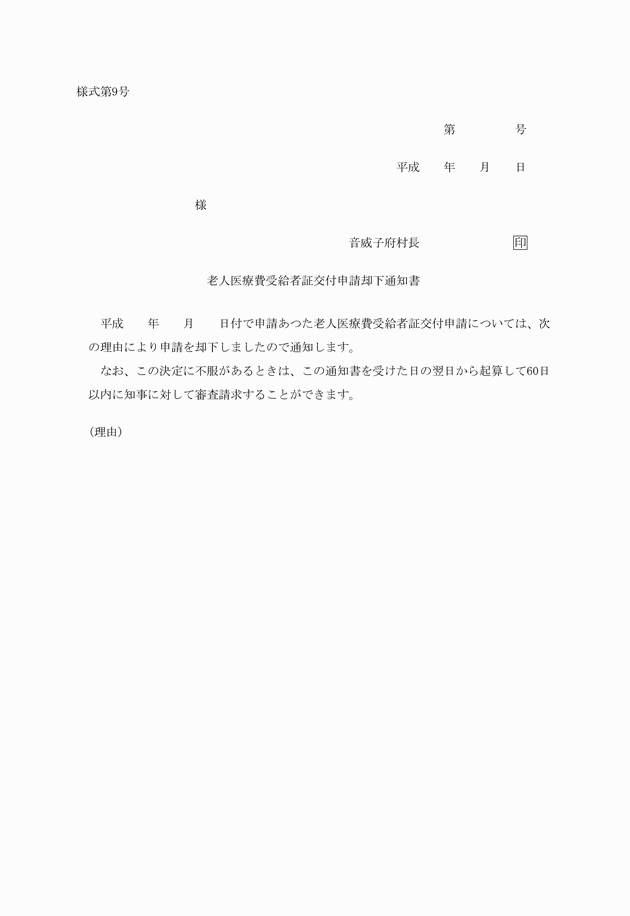 様式第9号

第　　　　号

平成　　年　　月　　日

様

音威子府村長　　　　　　印

老人医療費受給者証交付申請却下通知書

平成　　年　　月　　日付で申請あつた老人医療費受給者証交付申請については、次の理由により申請を却下しましたので通知します。

なお、この決定に不服があるときは、この通知書を受けた日の翌日から起算して60日以内に知事に対して審査請求することができます。

(理由)